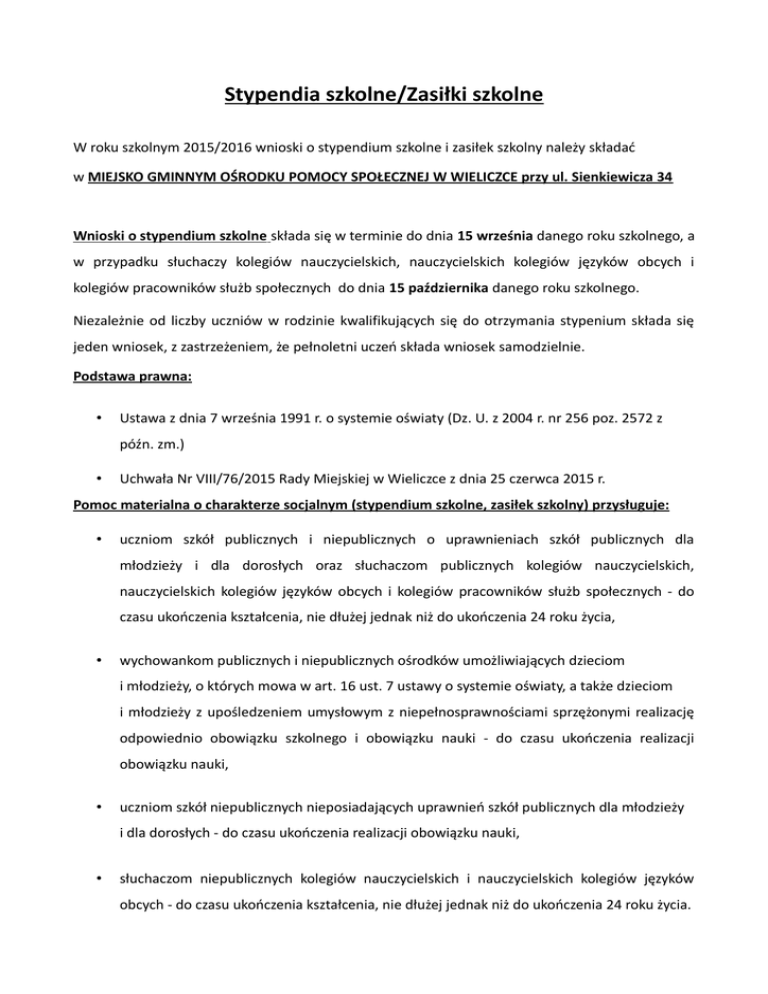 Stypendia szkolne/Zasiłki szkolne

W roku szkolnym 2015/2016 wnioski o stypendium szkolne i zasiłek szkolny należy składać w MIEJSKO GMINNYM OŚRODKU POMOCY SPOŁECZNEJ W WIELICZCE przy ul. Sienkiewicza 34

Wnioski o stypendium szkolne składa się w terminie do dnia 15 września danego roku szkolnego, a w przypadku słuchaczy kolegiów nauczycielskich, nauczycielskich kolegiów języków obcych i kolegiów pracowników służb społecznych do dnia 15 października danego roku szkolnego.

Niezależnie od liczby uczniów w rodzinie kwalifikujących się do otrzymania stypenium składa się jeden wniosek, z zastrzeżeniem, że pełnoletni uczeń składa wniosek samodzielnie.

Podstawa prawna:

• Ustawa z dnia 7 września 1991 r. o systemie oświaty (Dz. U. z 2004 r. nr 256 poz. 2572 z późn. zm.)

• Uchwała Nr VIII/76/2015 Rady Miejskiej w Wieliczce z dnia 25 czerwca 2015 r.

Pomoc materialna o charakterze socjalnym (stypendium szkolne, zasiłek szkolny) przysługuje:

• uczniom szkół publicznych i niepublicznych o uprawnieniach szkół publicznych dla młodzieży i dla dorosłych oraz słuchaczom publicznych kolegiów nauczycielskich, nauczycielskich kolegiów języków obcych i kolegiów pracowników służb społecznych - do czasu ukończenia kształcenia, nie dłużej jednak niż do ukończenia 24 roku życia,

• wychowankom publicznych i niepublicznych ośrodków umożliwiających dzieciom i młodzieży, o których mowa w art. 16 ust. 7 ustawy o systemie oświaty, a także dzieciom i młodzieży z upośledzeniem umysłowym z niepełnosprawnościami sprzężonymi realizację odpowiednio obowiązku szkolnego i obowiązku nauki - do czasu ukończenia realizacji obowiązku nauki,

• uczniom szkół niepublicznych nieposiadających uprawnień szkół publicznych dla młodzieży i dla dorosłych - do czasu ukończenia realizacji obowiązku nauki,

• słuchaczom niepublicznych kolegiów nauczycielskich i nauczycielskich kolegiów języków obcych - do czasu ukończenia kształcenia, nie dłużej jednak niż do ukończenia 24 roku życia.